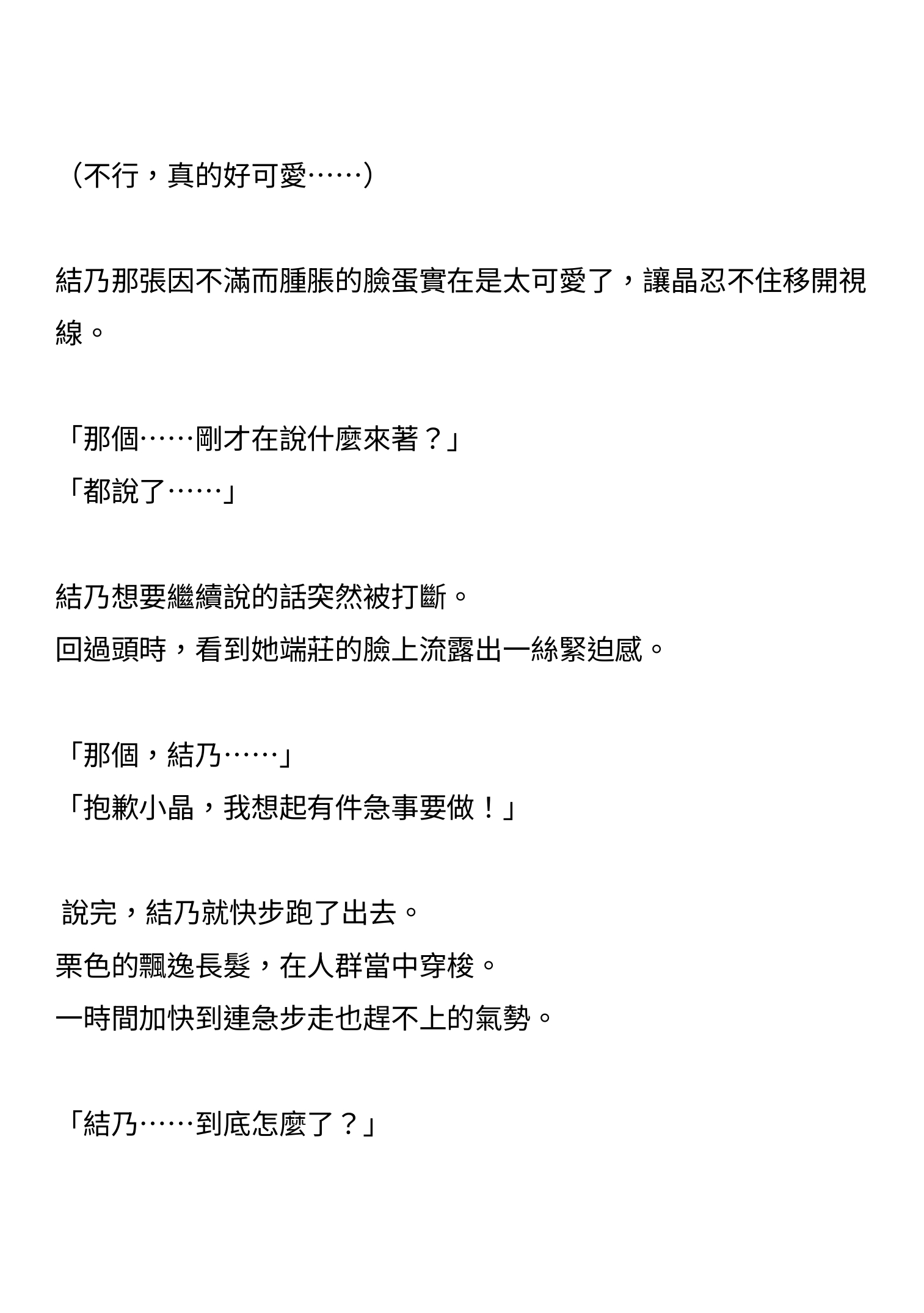 （不行，真的好可愛……）

結乃那張因不滿而腫脹的臉蛋實在是太可愛了，讓晶忍不住移開視線。

「那個……剛才在說什麼來著？」
「都說了……」

結乃想要繼續說的話突然被打斷。
回過頭時，看到她端莊的臉上流露出一絲緊迫感。

「那個，結乃……」
「抱歉小晶，我想起有件急事要做！」

說完，結乃就快步跑了出去。
栗色的飄逸長髮，在人群當中穿梭。
一時間加快到連急步走也趕不上的氣勢。

「結乃……到底怎麼了？」